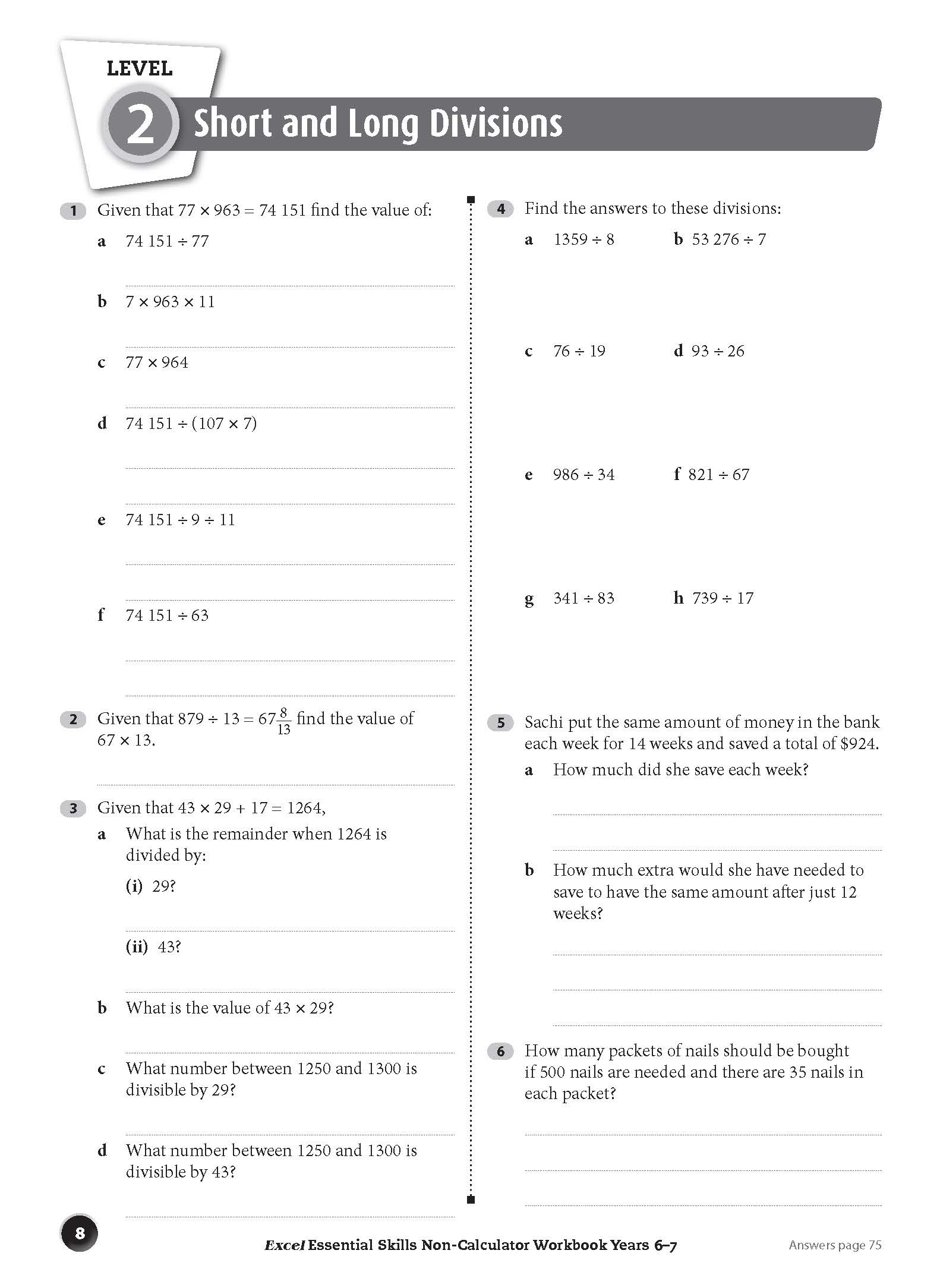 LEVEL
2 Short and Long Divisions

1 Given that $77 \times 963 = 74\ 151$ find the value of:

a $74\ 151 \div 77$

b $7 \times 963 \times 11$

c $77 \times 964$

d $74\ 151 \div (107 \times 7)$

e $74\ 151 \div 9 \div 11$

f $74\ 151 \div 63$

2 Given that $879 \div 13 = 67\frac{8}{13}$ find the value of $67 \times 13$.

3 Given that $43 \times 29 + 17 = 1264$,

a What is the remainder when 1264 is divided by:

(i) 29?

(ii) 43?

b What is the value of $43 \times 29$?

c What number between 1250 and 1300 is divisible by 29?

d What number between 1250 and 1300 is divisible by 43?

4 Find the answers to these divisions:

a $1359 \div 8$ b $53\ 276 \div 7$

c $76 \div 19$ d $93 \div 26$

e $986 \div 34$ f $821 \div 67$

g $341 \div 83$ h $739 \div 17$

5 Sachi put the same amount of money in the bank each week for 14 weeks and saved a total of \$924.

a How much did she save each week?

b How much extra would she have needed to save to have the same amount after just 12 weeks?

6 How many packets of nails should be bought if 500 nails are needed and there are 35 nails in each packet?

8

Excel Essential Skills Non-Calculator Workbook Years 6–7

Answers page 75